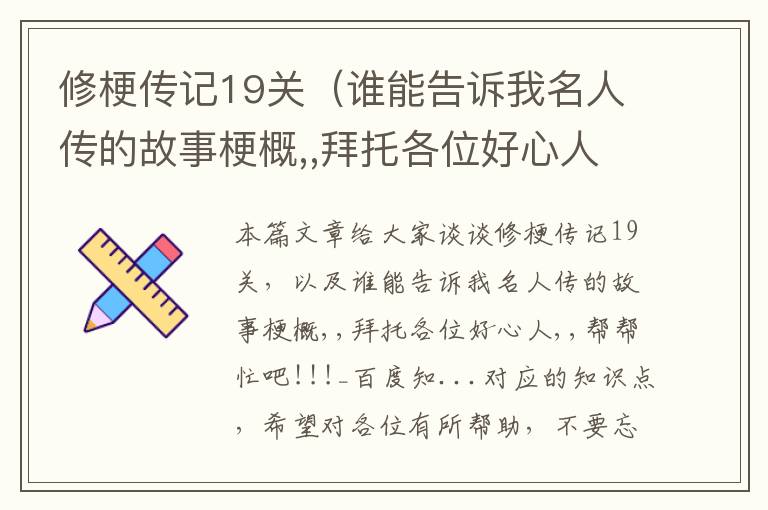 修梗传记19关（谁能告诉我名人传的故事梗概,,拜托各位好心人

本篇文章给大家谈谈修梗传记19关，以及谁能告诉我名人传的故事梗概,，拜托各位好心人,，帮帮忙吧!!!_百度知...对应的知识点，希望对各位有所帮助，不要忘